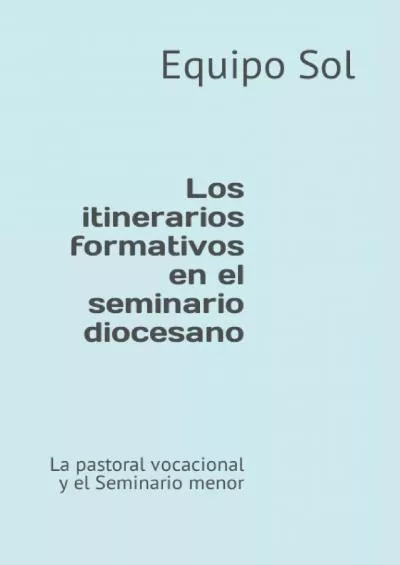 Equipo Sol

Los itinerarios formativos en el seminario diocesano

La pastoral vocacional y el Seminario menor